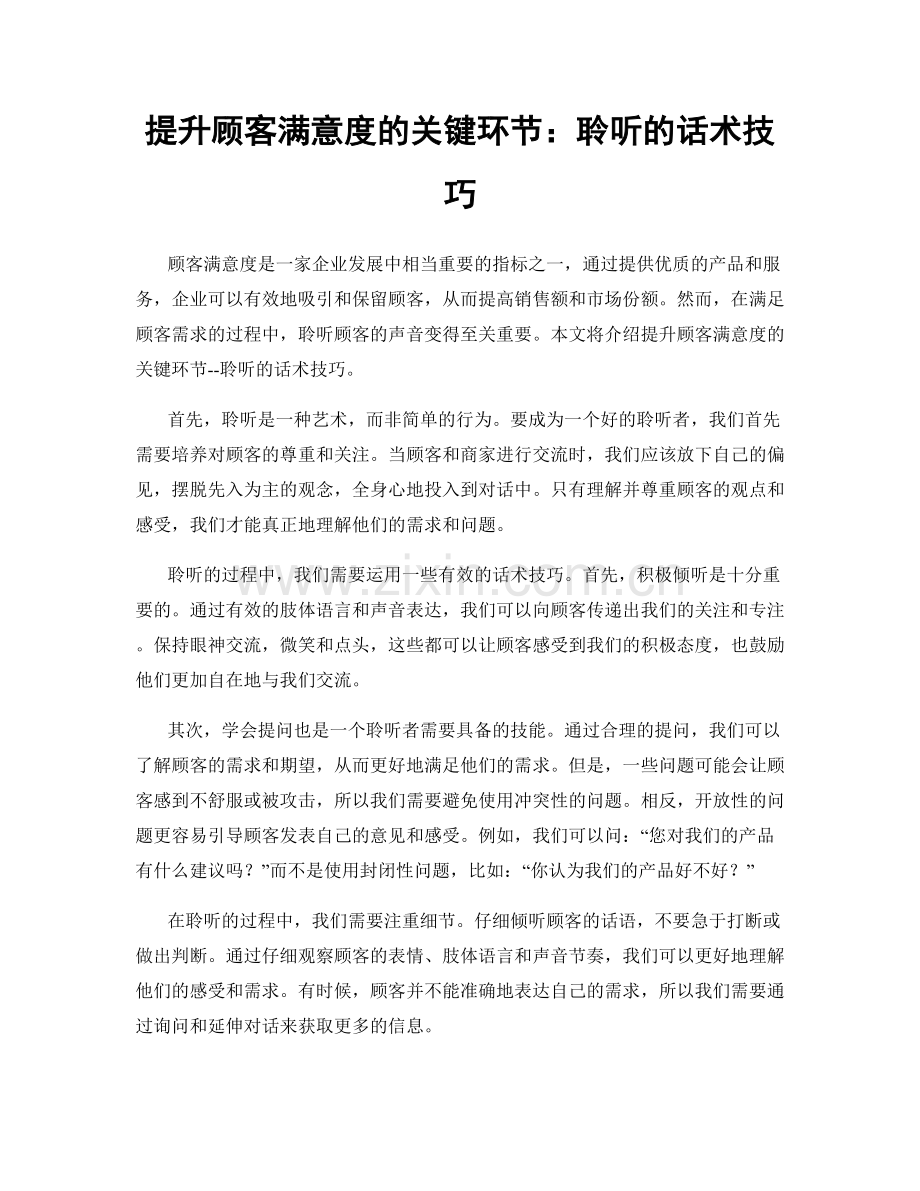 提升顾客满意度的关键环节：聆听的话术技巧

顾客满意度是一家企业发展中相当重要的指标之一，通过提供优质的产品和服务，企业可以有效地吸引和保留顾客，从而提高销售额和市场份额。然而，在满足顾客需求的过程中，聆听顾客的声音变得至关重要。本文将介绍提升顾客满意度的关键环节--聆听的话术技巧。

首先，聆听是一种艺术，而非简单的行为。要成为一个好的聆听者，我们首先需要培养对顾客的尊重和关注。当顾客和商家进行交流时，我们应该放下自己的偏见，摆脱先入为主的观念，全身心地投入到对话中。只有理解并尊重顾客的观点和感受，我们才能真正地理解他们的需求和问题。

聆听的过程中，我们需要运用一些有效的话术技巧。首先，积极倾听是十分重要的。通过有效的肢体语言和声音表达，我们可以向顾客传递出我们的关注和专注。保持眼神交流，微笑和点头，这些都可以让顾客感受到我们的积极态度，也鼓励他们更加自在地与我们交流。

其次，学会提问也是一个聆听者需要具备的技能。通过合理的提问，我们可以了解顾客的需求和期望，从而更好地满足他们的需求。但是，一些问题可能会让顾客感到不舒服或被攻击，所以我们需要避免使用冲突性的问题。相反，开放性的问题更容易引导顾客发表自己的意见和感受。例如，我们可以问：“您对我们的产品有什么建议吗？”而不是使用封闭性问题，比如：“你认为我们的产品好不好？”

在聆听的过程中，我们需要注重细节。仔细倾听顾客的话语，不要急于打断或做出判断。通过仔细观察顾客的表情、肢体语言和声音节奏，我们可以更好地理解他们的感受和需求。有时候，顾客并不能准确地表达自己的需求，所以我们需要通过询问和延伸对话来获取更多的信息。

www.zixin.com.cn